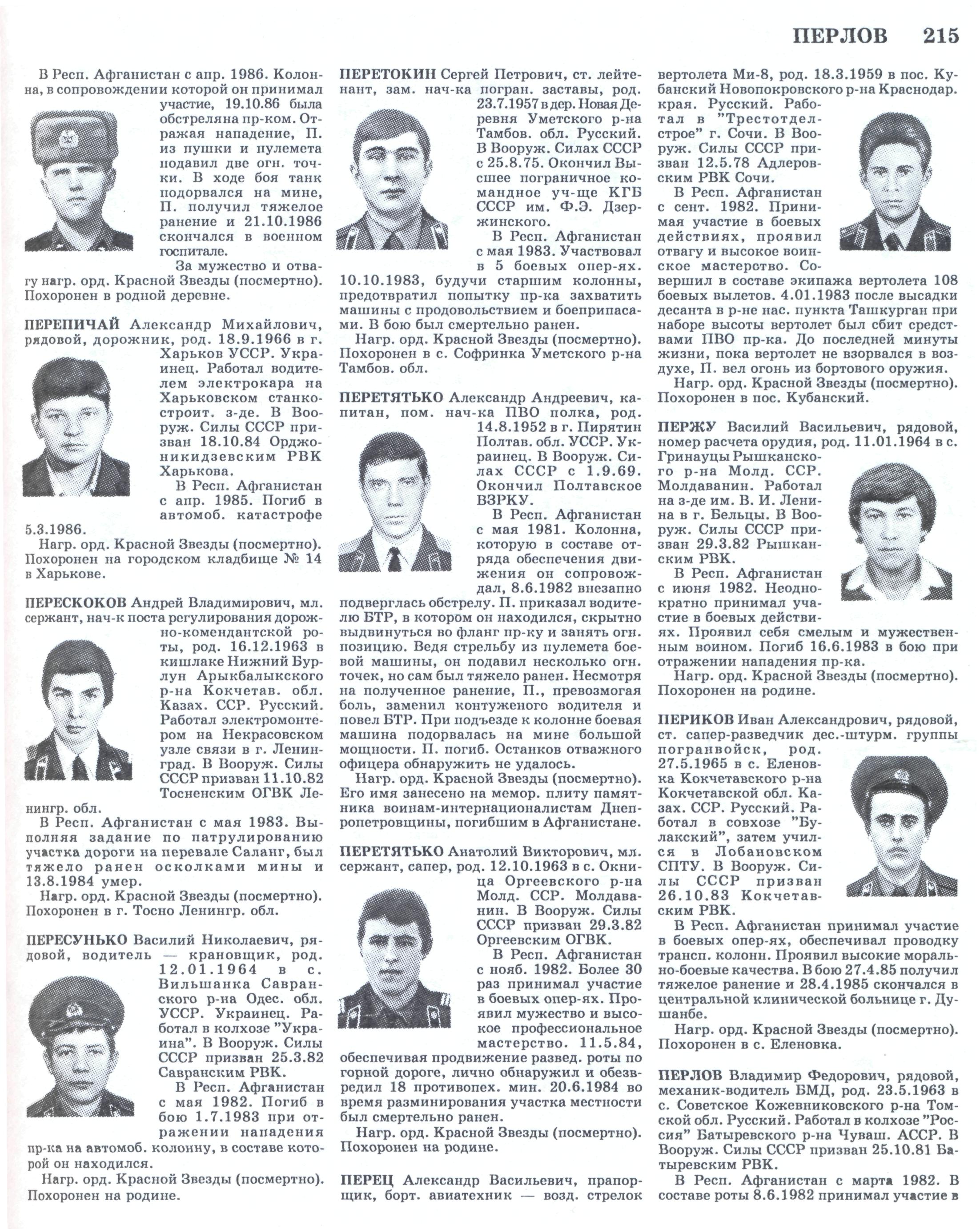 ПЕРЛОВ 215

В Респ. Афганистан с апр. 1986. Колонна, в сопровождении которой он принимал участие, 19.10.86 была обстреляна пр-ком. Отражая нападение, П. из пушки и пулемета подавил две огн. точки. В ходе боя танк подорвался на мине, П. получил тяжелое ранение и 21.10.1986 скончался в военном госпитале.

За мужество и отвагу нагр. орд. Красной Звезды (посмертно). Похоронен в родной деревне.

ПЕРЕПИЧАЙ Александр Михайлович, рядовой, дорожник, род. 18.9.1966 в г. Харьков УССР. Украинец. Работал водителем электрокара на Харьковском станкостроит. з-де. В Вооруж. Силы СССР призван 18.10.84 Орджоникидзевским РВК Харькова.

В Респ. Афганистан с апр. 1985. Погиб в автомоб. катастрофе 5.3.1986.

Нагр. орд. Красной Звезды (посмертно). Похоронен на городском кладбище № 14 в Харькове.

ПЕРЕСКОКОВ Андрей Владимирович, мл. сержант, нач-к поста регулирования дорожно-комендантской роты, род. 16.12.1963 в кишлаке Нижний Бурлун Арыкбалыкского р-на Кокчетав. обл. Казах. ССР. Русский. Работал электромонтером на Некрасовском узле связи в г. Ленинград. В Вооруж. Силы СССР призван 11.10.82 Тосненским ОГВК Ленингр. обл.

В Респ. Афганистан с мая 1983. Выполняя задание по патрулированию участка дороги на перевале Саланг, был тяжело ранен осколками мины и 13.8.1984 умер.

Нагр. орд. Красной Звезды (посмертно). Похоронен в г. Тосно Ленингр. обл.

ПЕРЕСУНЬКО Василий Николаевич, рядовой, водитель — крановщик, род. 12.01.1964 в с. Вильшанка Савранского р-на Одес. обл. УССР. Украинец. Работал в колхозе "Украина". В Вооруж. Силы СССР призван 25.3.82 Савранским РВК.

В Респ. Афганистан с мая 1982. Погиб в бою 1.7.1983 при отражении нападения пр-ка на автомоб. колонну, в составе которой он находился.

Нагр. орд. Красной Звезды (посмертно). Похоронен на родине.

ПЕРЕТОКИН Сергей Петрович, ст. лейтенант, зам. нач-ка погран. заставы, род. 23.7.1957 в дер. Новая Деревня Уметского р-на Тамбов. обл. Русский. В Вооруж. Силах СССР с 25.8.75. Окончил Высшее пограничное командное уч-ще КГБ СССР им. Ф.Э. Дзержинского.

В Респ. Афганистан с мая 1983. Участвовал в 5 боевых опер-ях. 10.10.1983, будучи старшим колонны, предотвратил попытку пр-ка захватить машины с продовольствием и боеприпасами. В бою был смертельно ранен.

Нагр. орд. Красной Звезды (посмертно). Похоронен в с. Софринка Уметского р-на Тамбов. обл.

ПЕРЕТЯТЬКО Александр Андреевич, капитан, пом. нач-ка ПВО полка, род. 14.8.1952 в г. Пирятин Полтав. обл. УССР. Украинец. В Вооруж. Силах СССР с 1.9.69. Окончил Полтавское ВЗРКУ.

В Респ. Афганистан с мая 1981. Колонна, которую в составе отряда обеспечения движения он сопровождал, 8.6.1982 внезапно подверглась обстрелу. П. приказал водителю БТР, в котором он находился, скрытно выдвинуться во фланг пр-ку и занять огн. позицию. Ведя стрельбу из пулемета боевой машины, он подавил несколько огн. точек, но сам был тяжело ранен. Несмотря на полученное ранение, П., превозмогая боль, заменил контуженого водителя и повел БТР. При подъезде к колонне боевая машина подорвалась на мине большой мощности. П. погиб. Останков отважного офицера обнаружить не удалось.

Нагр. орд. Красной Звезды (посмертно). Его имя занесено на мемор. плиту памятника воинам-интернационалистам Днепропетровщины, погибшим в Афганистане.

ПЕРЕТЯТЬКО Анатолий Викторович, мл. сержант, сапер, род. 12.10.1963 в с. Окница Оргеевского р-на Молд. ССР. Молдаванин. В Вооруж. Силы СССР призван 29.3.82 Оргеевским ОГВК.

В Респ. Афганистан с нояб. 1982. Более 30 раз принимал участие в боевых опер-ях. Проявил мужество и высокое профессиональное мастерство. 11.5.84, обеспечивая продвижение развед. роты по горной дороге, лично обнаружил и обезвредил 18 противопех. мин. 20.6.1984 во время разминирования участка местности был смертельно ранен.

Нагр. орд. Красной Звезды (посмертно). Похоронен на родине.

ПЕРЕЦ Александр Васильевич, прапорщик, борт. авиатехник — возд. стрелок вертолета Ми-8, род. 18.3.1959 в пос. Кубанский Новопокровского р-на Краснодар. края. Русский. Работал в "Трестотделстрое" г. Сочи. В Вооруж. Силы СССР призван 12.5.78 Адлеровским РВК Сочи.

В Респ. Афганистан с сент. 1982. Принимая участие в боевых действиях, проявил отвагу и высокое воинское мастерство. Совершил в составе экипажа вертолета 108 боевых вылетов. 4.01.1983 после высадки десанта в р-не нас. пункта Ташкурган при наборе высоты вертолет был сбит средствами ПВО пр-ка. До последней минуты жизни, пока вертолет не взорвался в воздухе, П. вел огонь из бортового оружия.

Нагр. орд. Красной Звезды (посмертно). Похоронен в пос. Кубанский.

ПЕРЖУ Василий Васильевич, рядовой, номер расчета орудия, род. 11.01.1964 в с. Гринауцы Рышканского р-на Молд. ССР. Молдаванин. Работал на з-де им. В. И. Ленина в г. Бельцы. В Вооруж. Силы СССР призван 29.3.82 Рышканским РВК.

В Респ. Афганистан с июня 1982. Неоднократно принимал участие в боевых действиях. Проявил себя смелым и мужественным воином. Погиб 16.6.1983 в бою при отражении нападения пр-ка.

Нагр. орд. Красной Звезды (посмертно). Похоронен на родине.

ПЕРИКОВ Иван Александрович, рядовой, ст. сапер-разведчик дес.-штурм. группы погранвойск, род. 27.5.1965 в с. Еленовка Кокчетавского р-на Кокчетавской обл. Казах. ССР. Русский. Работал в совхозе "Булакский", затем учился в Лобановском СПТУ. В Вооруж. Силы СССР призван 26.10.83 Кокчетавским РВК.

В Респ. Афганистан принимал участие в боевых опер-ях, обеспечивал проводку трансп. колонн. Проявил высокие морально-боевые качества. В бою 27.4.85 получил тяжелое ранение и 28.4.1985 скончался в центральной клинической больнице г. Душанбе.

Нагр. орд. Красной Звезды (посмертно). Похоронен в с. Еленовка.

ПЕРЛОВ Владимир Федорович, рядовой, механик-водитель БМД, род. 23.5.1963 в с. Советское Кожевниковского р-на Томской обл. Русский. Работал в колхозе "Россия" Батыревского р-на Чуваш. АССР. В Вооруж. Силы СССР призван 25.10.81 Батыревским РВК.

В Респ. Афганистан с марта 1982. В составе роты 8.6.1982 принимал участие в